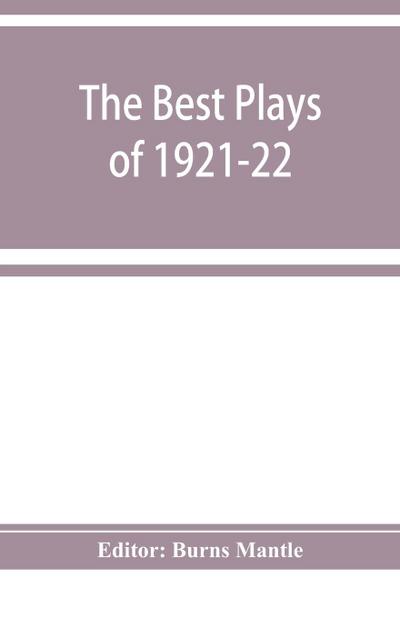 The Best Plays of 1921-22

Editor: Burns Mantle